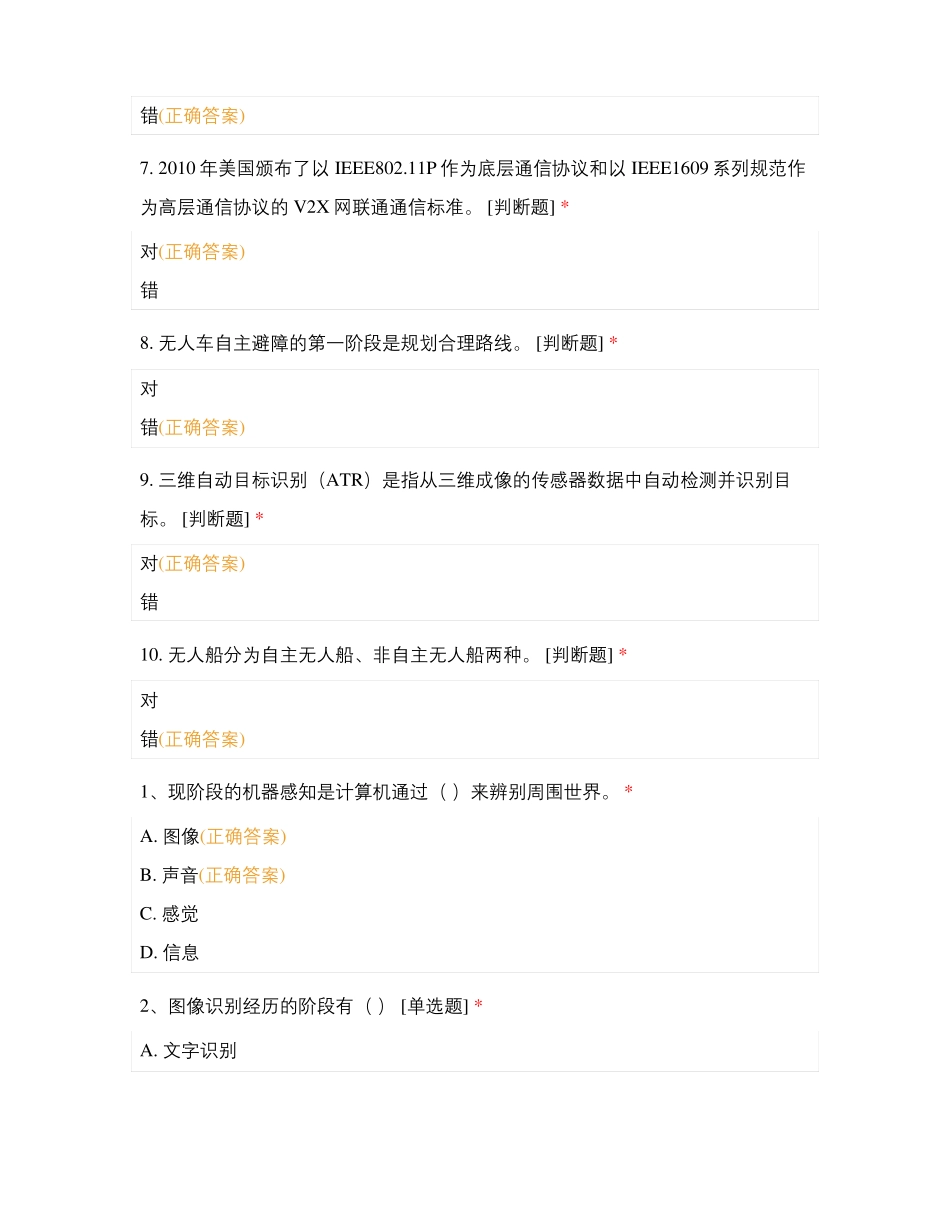 错(正确答案)

7. 2010 年美国颁布了以 IEEE802.11P 作为底层通信协议和以 IEEE1609 系列规范作为高层通信协议的 V2X 网联通通信标准。 [判断题] *

对(正确答案)

错

8. 无人车自主避障的第一阶段是规划合理路线。 [判断题] *

对

错(正确答案)

9. 三维自动目标识别（ATR）是指从三维成像的传感器数据中自动检测并识别目标。 [判断题] *

对(正确答案)

错

10. 无人船分为自主无人船、非自主无人船两种。 [判断题] *

对

错(正确答案)

1、现阶段的机器感知是计算机通过（ ）来辨别周围世界。 *

A. 图像(正确答案)

B. 声音(正确答案)

C. 感觉

D. 信息

2、图像识别经历的阶段有（ ） [单选题] *

A. 文字识别